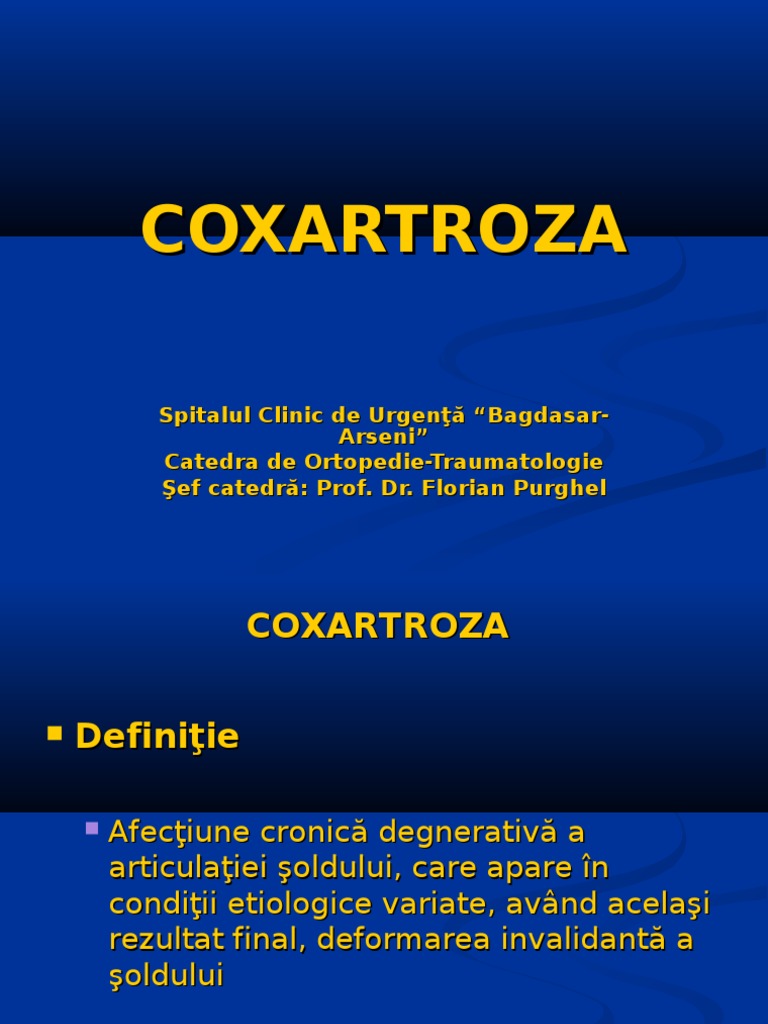 COXARTROZA

Spitalul Clinic de Urgenţă “Bagdasar-Arseni”
Catedra de Ortopedie-Traumatologie
Şef catedră: Prof. Dr. Florian Purghel

COXARTROZA

Definiţie

Afecţiune cronică degnerativă a articulaţiei şoldului, care apare în condiţii etiologice variate, având acelaşi rezultat final, deformarea invalidantă a şoldului